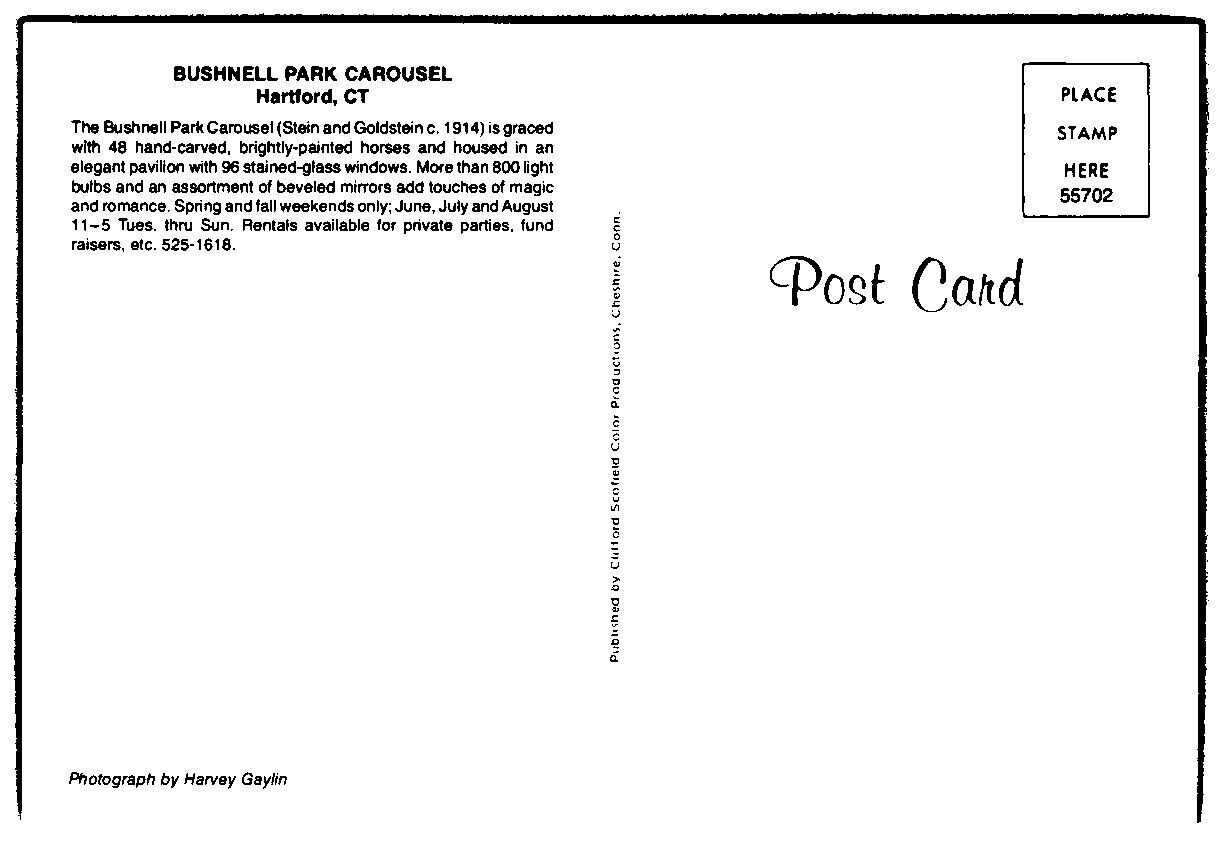 BUSHNELL PARK CAROUSEL
Hartford, CT

The Bushnell Park Carousel (Stein and Goldstein c. 1914) is graced with 48 hand-carved, brightly-painted horses and housed in an elegant pavilion with 96 stained-glass windows. More than 800 light bulbs and an assortment of beveled mirrors add touches of magic and romance. Spring and fall weekends only; June, July and August 11-5 Tues. thru Sun. Rentals available for private parties, fund raisers, etc. 525-1618.

Photograph by Harvey Gaylin

Published by Clifford Scofield Color Productions, Cheshire, Conn.

PLACE
STAMP
HERE
55702

Post Card